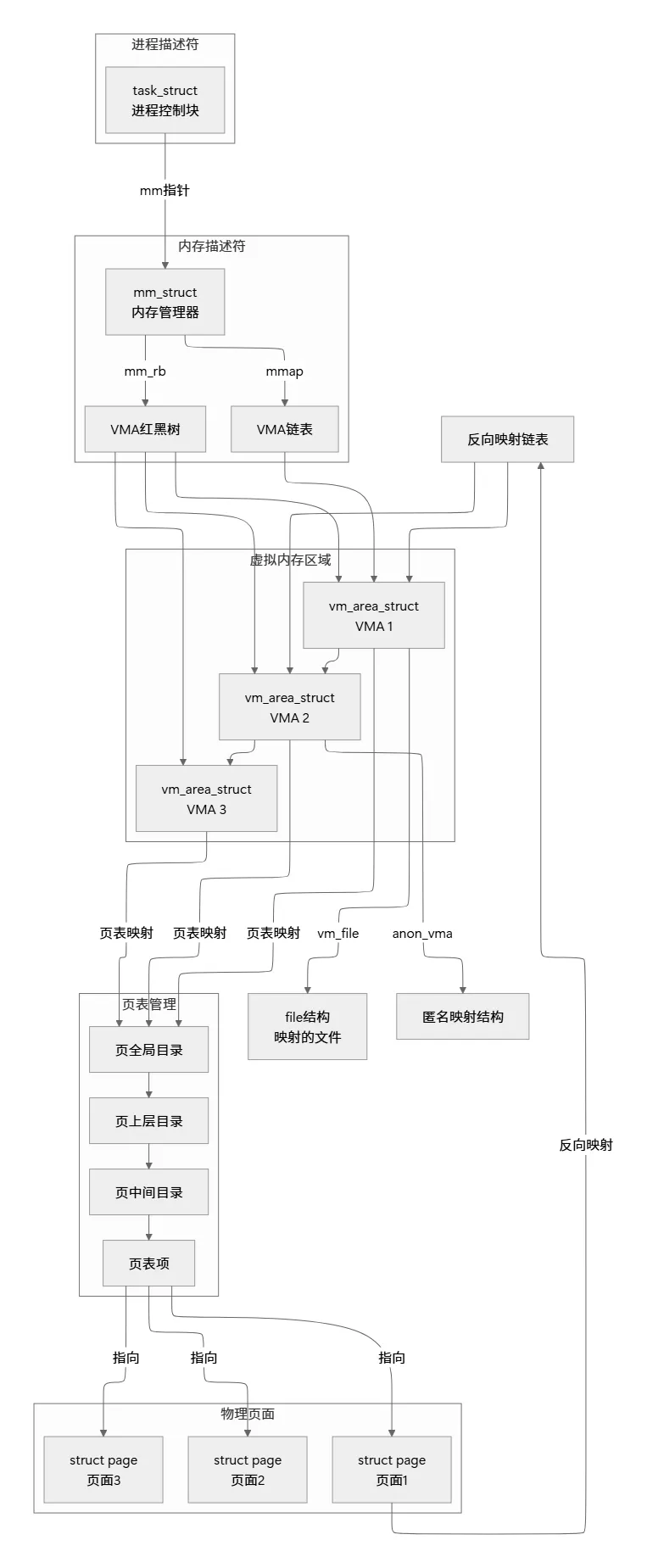 进程描述符

task_struct
进程控制块

mm指针

内存描述符

mm_struct
内存管理器

mm_rb

mmap

VMA红黑树

VMA链表

反向映射链表

虚拟内存区域

vm_area_struct
VMA 1

vm_area_struct
VMA 2

vm_area_struct
VMA 3

页表映射

页表映射

页表映射

vm_file

anon_vma

页表管理

页全局目录

页上层目录

页中间目录

页表项

file结构
映射的文件

匿名映射结构

反向映射

指向

指向

指向

物理页面

struct page
页面3

struct page
页面2

struct page
页面1